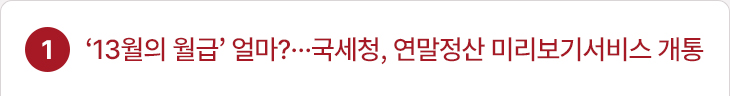 1 ‘13월의 월급’ 얼마?…국세청, 연말정산 미리보기서비스 개통